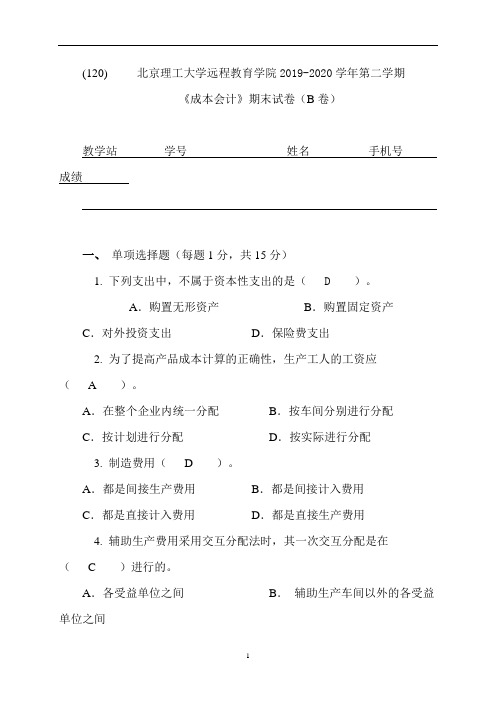 (120) 北京理工大学远程教育学院 2019-2020 学年第二学期

《成本会计》期末试卷（B 卷）

教学站 学号 姓名 手机号

成绩

一、 单项选择题（每题 1 分，共 15 分）

1. 下列支出中，不属于资本性支出的是（ D ）。

A．购置无形资产 B．购置固定资产

C．对外投资支出 D．保险费支出

2. 为了提高产品成本计算的正确性，生产工人的工资应（ A ）。

A．在整个企业内统一分配 B．按车间分别进行分配

C．按计划进行分配 D．按实际进行分配

3. 制造费用（ D ）。

A．都是间接生产费用 B．都是间接计入费用

C．都是直接计入费用 D．都是直接生产费用

4. 辅助生产费用采用交互分配法时，其一次交互分配是在（ C ）进行的。

A．各受益单位之间 B． 辅助生产车间以外的各受益单位之间

1